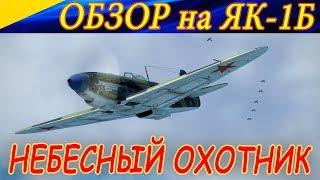 ОБЗОР на ЯК-1Б

НЕБЕСНЫЙ ОХОТНИК